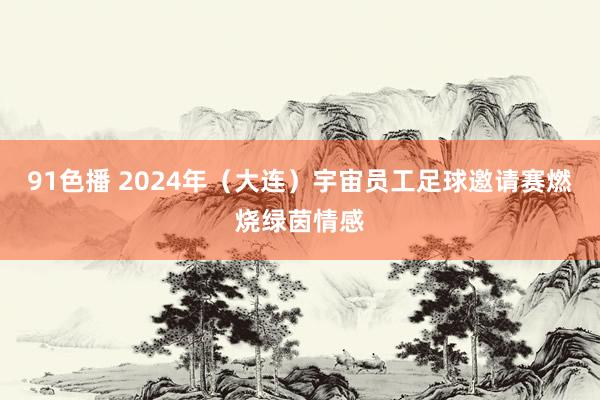 91色播 2024年（大连）宇宙员工足球邀请赛燃烧绿茵情感